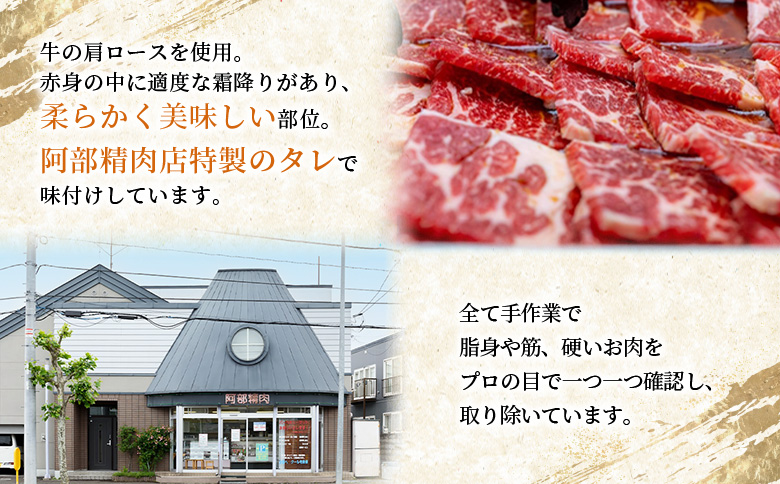 牛の肩ロースを使用。
赤身の中に適度な霜降りがあり、
柔らかく美味しい部位。
阿部精肉店特製のタレで
味付けしています。

阿部精肉

全て手作業で
脂身や筋、硬いお肉を
プロの目で一つ一つ確認し、
取り除いています。